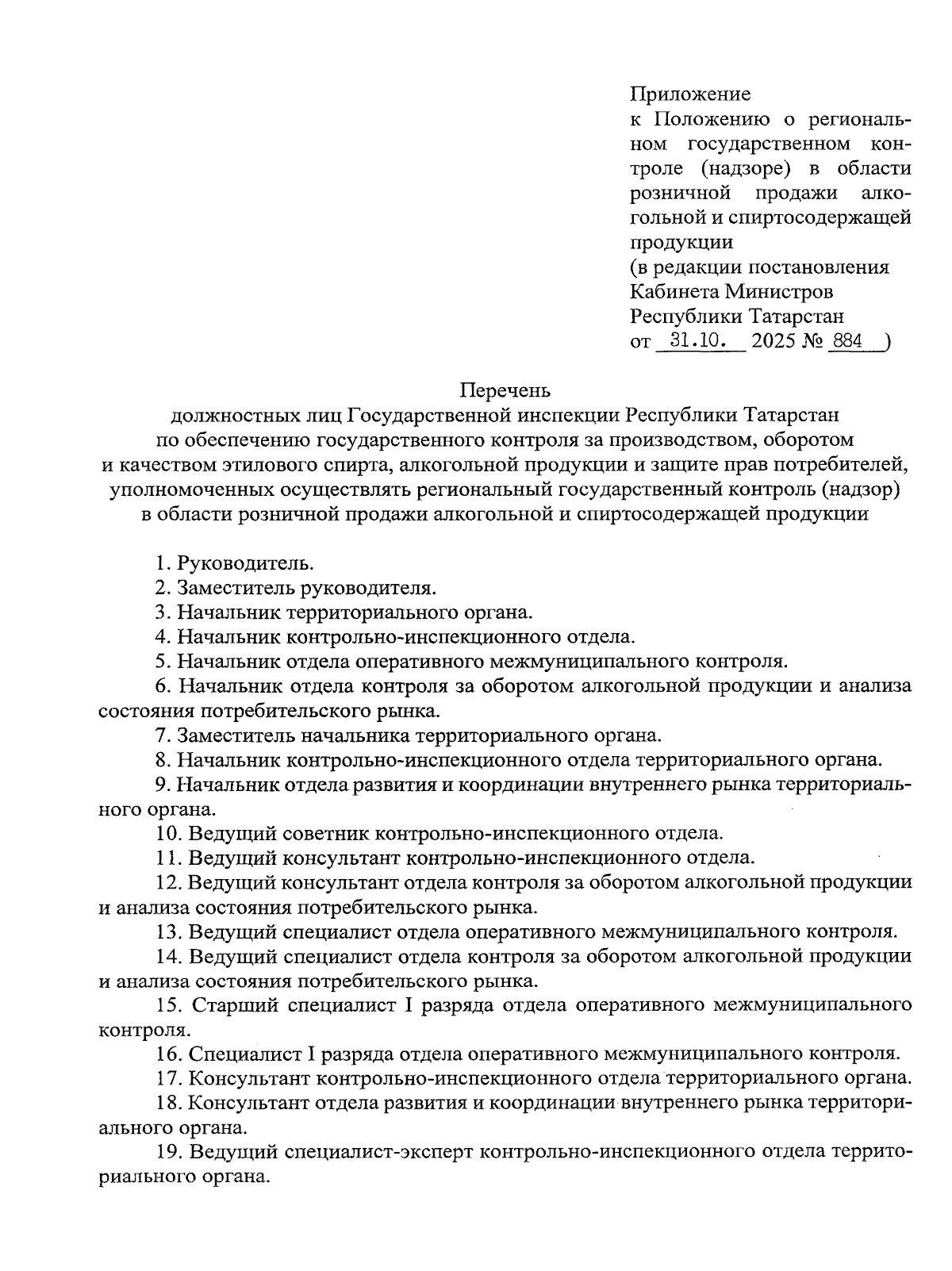 Приложение
к Положению о региональном государственном контроле (надзоре) в области розничной продажи алкогольной и спиртосодержащей продукции
(в редакции постановления Кабинета Министров Республики Татарстан
от 31.10. 2025 № 884 )

Перечень
должностных лиц Государственной инспекции Республики Татарстан по обеспечению государственного контроля за производством, оборотом и качеством этилового спирта, алкогольной продукции и защите прав потребителей, уполномоченных осуществлять региональный государственный контроль (надзор) в области розничной продажи алкогольной и спиртосодержащей продукции

1. Руководитель.
2. Заместитель руководителя.
3. Начальник территориального органа.
4. Начальник контрольно-инспекционного отдела.
5. Начальник отдела оперативного межмуниципального контроля.
6. Начальник отдела контроля за оборотом алкогольной продукции и анализа состояния потребительского рынка.
7. Заместитель начальника территориального органа.
8. Начальник контрольно-инспекционного отдела территориального органа.
9. Начальник отдела развития и координации внутреннего рынка территориального органа.
10. Ведущий советник контрольно-инспекционного отдела.
11. Ведущий консультант контрольно-инспекционного отдела.
12. Ведущий консультант отдела контроля за оборотом алкогольной продукции и анализа состояния потребительского рынка.
13. Ведущий специалист отдела оперативного межмуниципального контроля.
14. Ведущий специалист отдела контроля за оборотом алкогольной продукции и анализа состояния потребительского рынка.
15. Старший специалист I разряда отдела оперативного межмуниципального контроля.
16. Специалист I разряда отдела оперативного межмуниципального контроля.
17. Консультант контрольно-инспекционного отдела территориального органа.
18. Консультант отдела развития и координации внутреннего рынка территориального органа.
19. Ведущий специалист-эксперт контрольно-инспекционного отдела территориального органа.